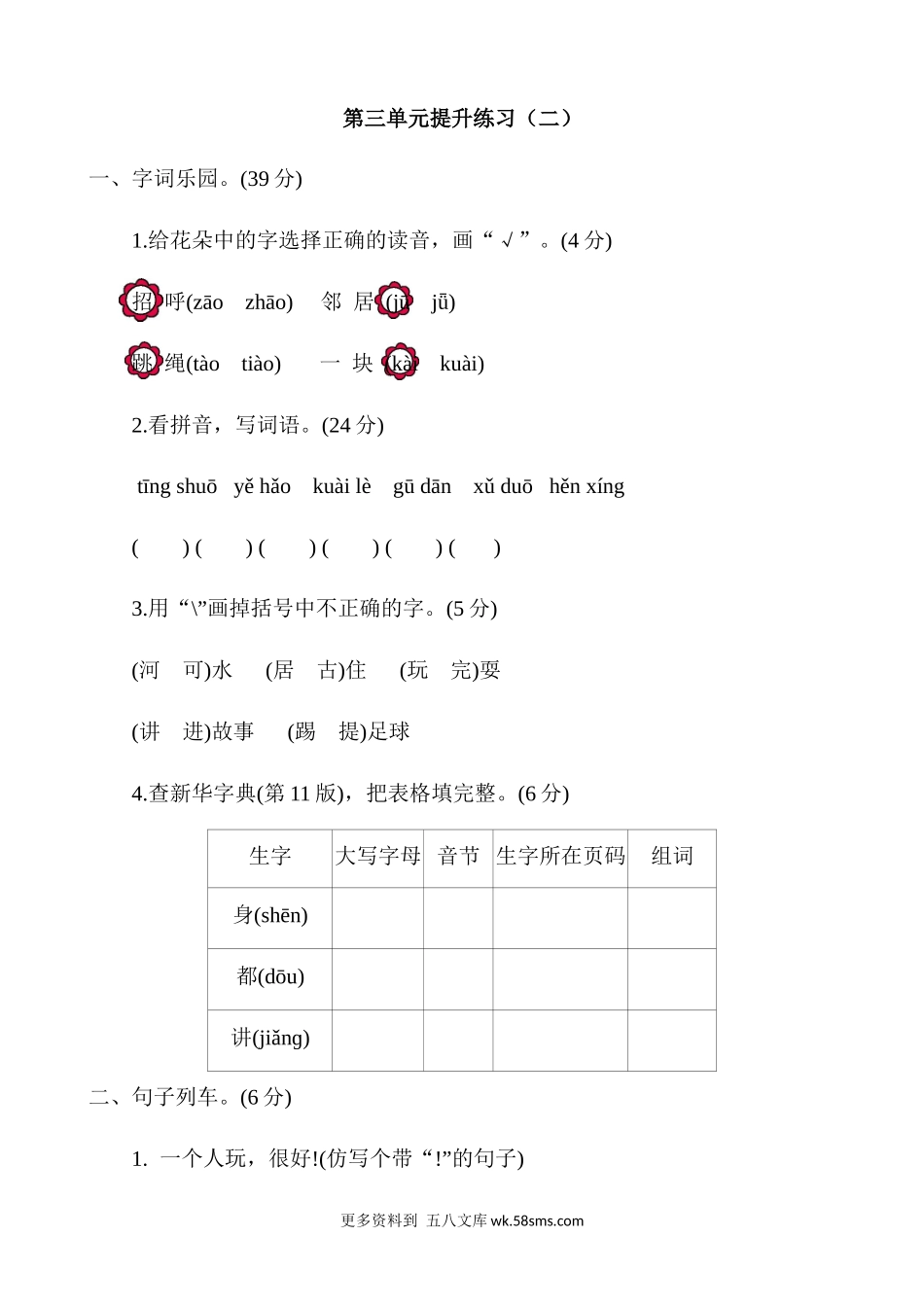 第三单元提升练习（二）

一、字词乐园。(39 分)

1.给花朵中的字选择正确的读音，画“√”。(4 分)

招呼(zāo zhāo) 邻 居(jū jǖ)

跳绳(tào tiào) 一 块(kài kuài)

2.看拼音，写词语。(24 分)

tīng shuō yě hǎo kuài lè gū dān xǔ duō hěn xíng

( ) ( ) ( ) ( ) ( ) ( )

3.用“\”画掉括号中不正确的字。(5 分)

(河 可)水 (居 古)住 (玩 完)耍

(讲 进)故事 (踢 提)足球

4.查新华字典(第 11 版)，把表格填完整。(6 分)

| 生字 | 大写字母 | 音节 | 生字所在页码 | 组词 |
|---|---|---|---|---|
| 身(shēn) | | | | |
| 都(dōu) | | | | |
| 讲(jiǎng) | | | | |

二、句子列车。(6 分)

1. 一个人玩，很好!(仿写个带“!”的句子)

更多资料到 五八文库 wk.58sms.com